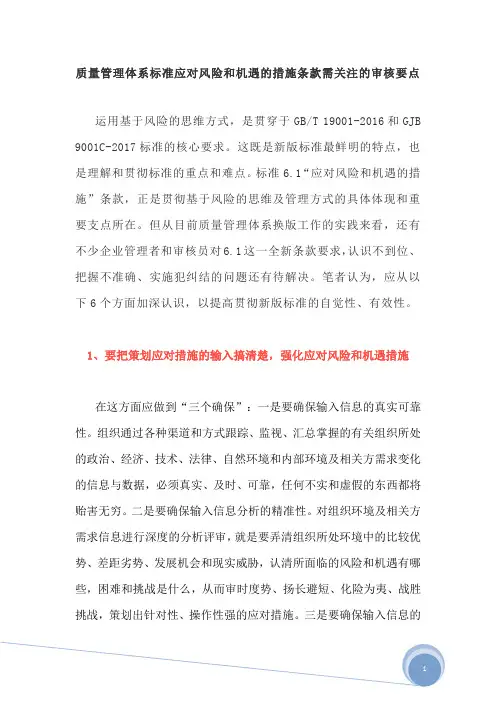 质量管理体系标准应对风险和机遇的措施条款需关注的审核要点

运用基于风险的思维方式，是贯穿于 GB/T 19001-2016 和 GJB 9001C-2017 标准的核心要求。这既是新版标准最鲜明的特点，也是理解和贯彻标准的重点和难点。标准 6.1“应对风险和机遇的措施”条款，正是贯彻基于风险的思维及管理方式的具体体现和重要支点所在。但从目前质量管理体系换版工作的实践来看，还有不少企业管理者和审核员对 6.1 这一全新条款要求，认识不到位、把握不准确、实施犯纠结的问题还有待解决。笔者认为，应从以下 6 个方面加深认识，以提高贯彻新版标准的自觉性、有效性。

1、要把策划应对措施的输入搞清楚，强化应对风险和机遇措施

在这方面应做到“三个确保”：一是要确保输入信息的真实可靠性。组织通过各种渠道和方式跟踪、监视、汇总掌握的有关组织所处的政治、经济、技术、法律、自然环境和内部环境及相关方需求变化的信息与数据，必须真实、及时、可靠，任何不实和虚假的东西都将贻害无穷。二是要确保输入信息分析的精准性。对组织环境及相关方需求信息进行深度的分析评审，就是要弄清组织所处环境中的比较优势、差距劣势、发展机会和现实威胁，认清所面临的风险和机遇有哪些，困难和挑战是什么，从而审时度势、扬长避短、化险为夷、战胜挑战，策划出针对性、操作性强的应对措施。三是要确保输入信息的

1